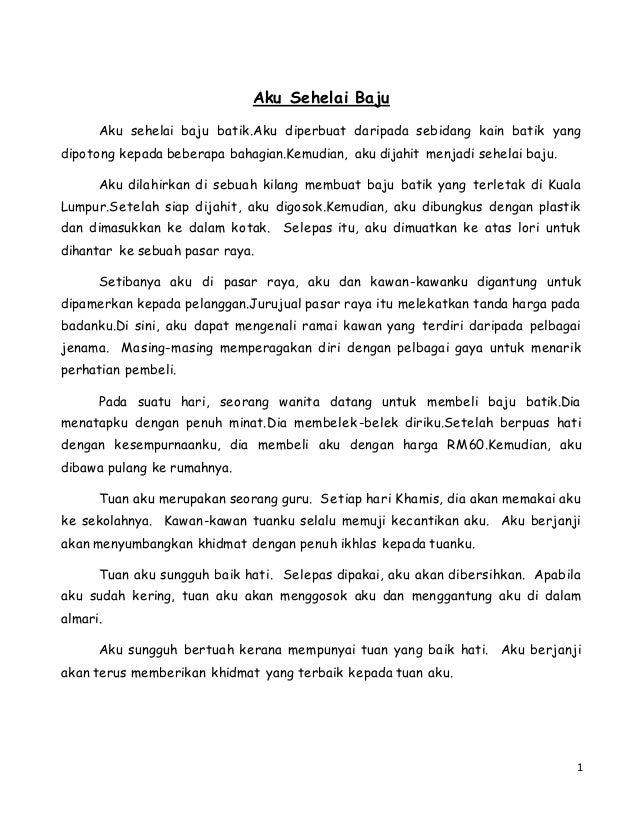 Aku Sehelai Baju

Aku sehelai baju batik.Aku diperbuat daripada sebidang kain batik yang dipotong kepada beberapa bahagian.Kemudian, aku dijahit menjadi sehelai baju.

Aku dilahirkan di sebuah kilang membuat baju batik yang terletak di Kuala Lumpur.Setelah siap dijahit, aku digosok.Kemudian, aku dibungkus dengan plastik dan dimasukkan ke dalam kotak. Selepas itu, aku dimuatkan ke atas lori untuk dihantar ke sebuah pasar raya.

Setibanya aku di pasar raya, aku dan kawan-kawanku digantung untuk dipamerkan kepada pelanggan.Jurujual pasar raya itu melekatkan tanda harga pada badanku.Di sini, aku dapat mengenali ramai kawan yang terdiri daripada pelbagai jenama. Masing-masing memperagakan diri dengan pelbagai gaya untuk menarik perhatian pembeli.

Pada suatu hari, seorang wanita datang untuk membeli baju batik.Dia menatapku dengan penuh minat.Dia membelek-belek diriku.Setelah berpuas hati dengan kesempurnaanku, dia membeli aku dengan harga RM60.Kemudian, aku dibawa pulang ke rumahnya.

Tuan aku merupakan seorang guru. Setiap hari Khamis, dia akan memakai aku ke sekolahnya. Kawan-kawan tuanku selalu memuji kecantikan aku. Aku berjanji akan menyumbangkan khidmat dengan penuh ikhlas kepada tuanku.

Tuan aku sungguh baik hati. Selepas dipakai, aku akan dibersihkan. Apabila aku sudah kering, tuan aku akan menggosok aku dan menggantung aku di dalam almari.

Aku sungguh bertuah kerana mempunyai tuan yang baik hati. Aku berjanji akan terus memberikan khidmat yang terbaik kepada tuan aku.

1